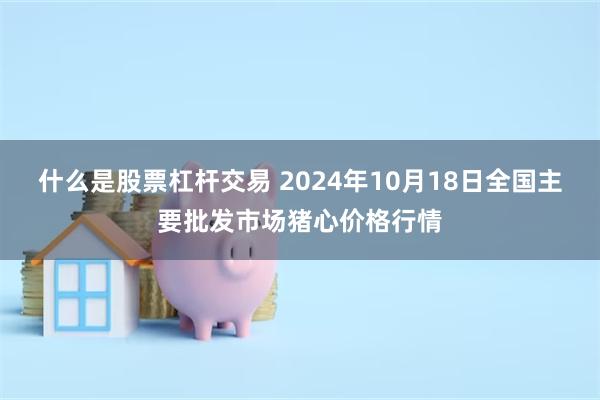 什么是股票杠杆交易 2024年10月18日全国主要批发市场猪心价格行情